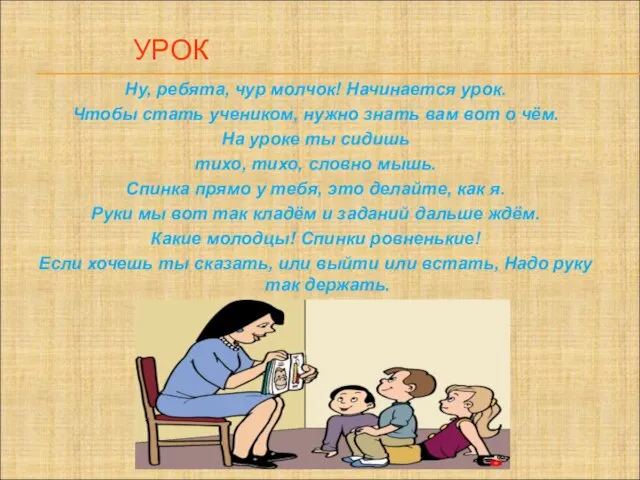 УРОК

Ну, ребята, чур молчок! Начинается урок.
Чтобы стать учеником, нужно знать вам вот о чём.
На уроке ты сидишь
тихо, тихо, словно мышь.
Спинка прямо у тебя, это делайте, как я.
Руки мы вот так кладём и заданий дальше ждём.
Какие молодцы! Спинки ровненькие!
Если хочешь ты сказать, или выйти или встать, Надо руку так держать.